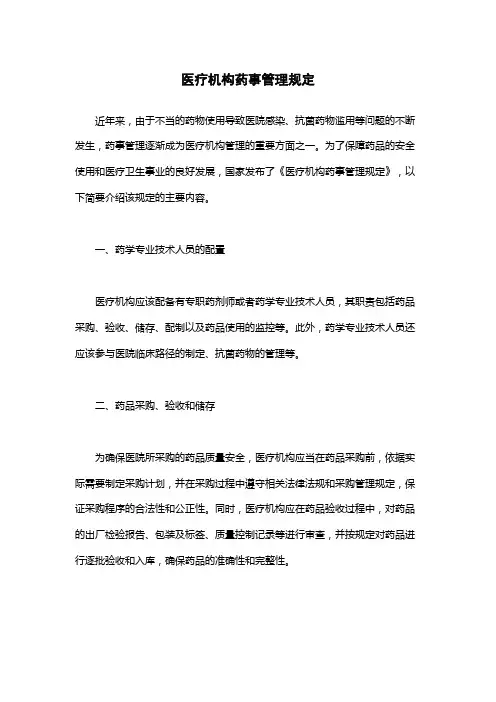 医疗机构药事管理规定

近年来，由于不当的药物使用导致医院感染、抗菌药物滥用等问题的不断发生，药事管理逐渐成为医疗机构管理的重要方面之一。为了保障药品的安全使用和医疗卫生事业的良好发展，国家发布了《医疗机构药事管理规定》，以下简要介绍该规定的主要内容。

一、药学专业技术人员的配置

医疗机构应该配备有专职药剂师或者药学专业技术人员，其职责包括药品采购、验收、储存、配制以及药品使用的监控等。此外，药学专业技术人员还应该参与医院临床路径的制定、抗菌药物的管理等。

二、药品采购、验收和储存

为确保医院所采购的药品质量安全，医疗机构应当在药品采购前，依据实际需要制定采购计划，并在采购过程中遵守相关法律法规和采购管理规定，保证采购程序的合法性和公正性。同时，医疗机构应在药品验收过程中，对药品的出厂检验报告、包装及标签、质量控制记录等进行审查，并按规定对药品进行逐批验收和入库，确保药品的准确性和完整性。